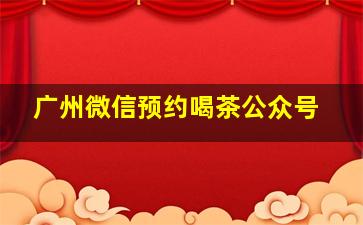 广州微信预约喝茶公众号